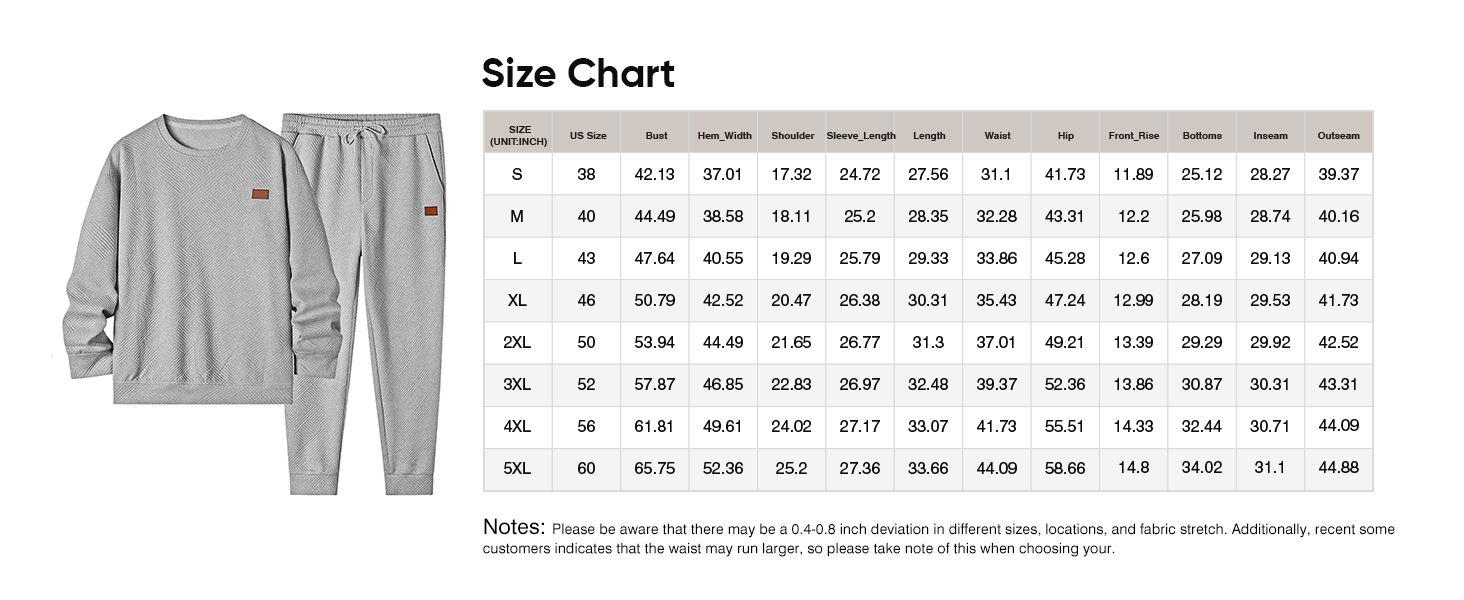 Size Chart

| SIZE (UNIT:INCH) | US Size | Bust | Hem_Width | Shoulder | Sleeve_Length | Length | Waist | Hip | Front_Rise | Bottoms | Inseam | Outseam |
|---|---|---|---|---|---|---|---|---|---|---|---|---|
| S | 38 | 42.13 | 37.01 | 17.32 | 24.72 | 27.56 | 31.1 | 41.73 | 11.89 | 25.12 | 28.27 | 39.37 |
| M | 40 | 44.49 | 38.58 | 18.11 | 25.2 | 28.35 | 32.28 | 43.31 | 12.2 | 25.98 | 28.74 | 40.16 |
| L | 43 | 47.64 | 40.55 | 19.29 | 25.79 | 29.33 | 33.86 | 45.28 | 12.6 | 27.09 | 29.13 | 40.94 |
| XL | 46 | 50.79 | 42.52 | 20.47 | 26.38 | 30.31 | 35.43 | 47.24 | 12.99 | 28.19 | 29.53 | 41.73 |
| 2XL | 50 | 53.94 | 44.49 | 21.65 | 26.77 | 31.3 | 37.01 | 49.21 | 13.39 | 29.29 | 29.92 | 42.52 |
| 3XL | 52 | 57.87 | 46.85 | 22.83 | 26.97 | 32.48 | 39.37 | 52.36 | 13.86 | 30.87 | 30.31 | 43.31 |
| 4XL | 56 | 61.81 | 49.61 | 24.02 | 27.17 | 33.07 | 41.73 | 55.51 | 14.33 | 32.44 | 30.71 | 44.09 |
| 5XL | 60 | 65.75 | 52.36 | 25.2 | 27.36 | 33.66 | 44.09 | 58.66 | 14.8 | 34.02 | 31.1 | 44.88 |

Notes: Please be aware that there may be a 0.4-0.8 inch deviation in different sizes, locations, and fabric stretch. Additionally, recent some customers indicates that the waist may run larger, so please take note of this when choosing your.